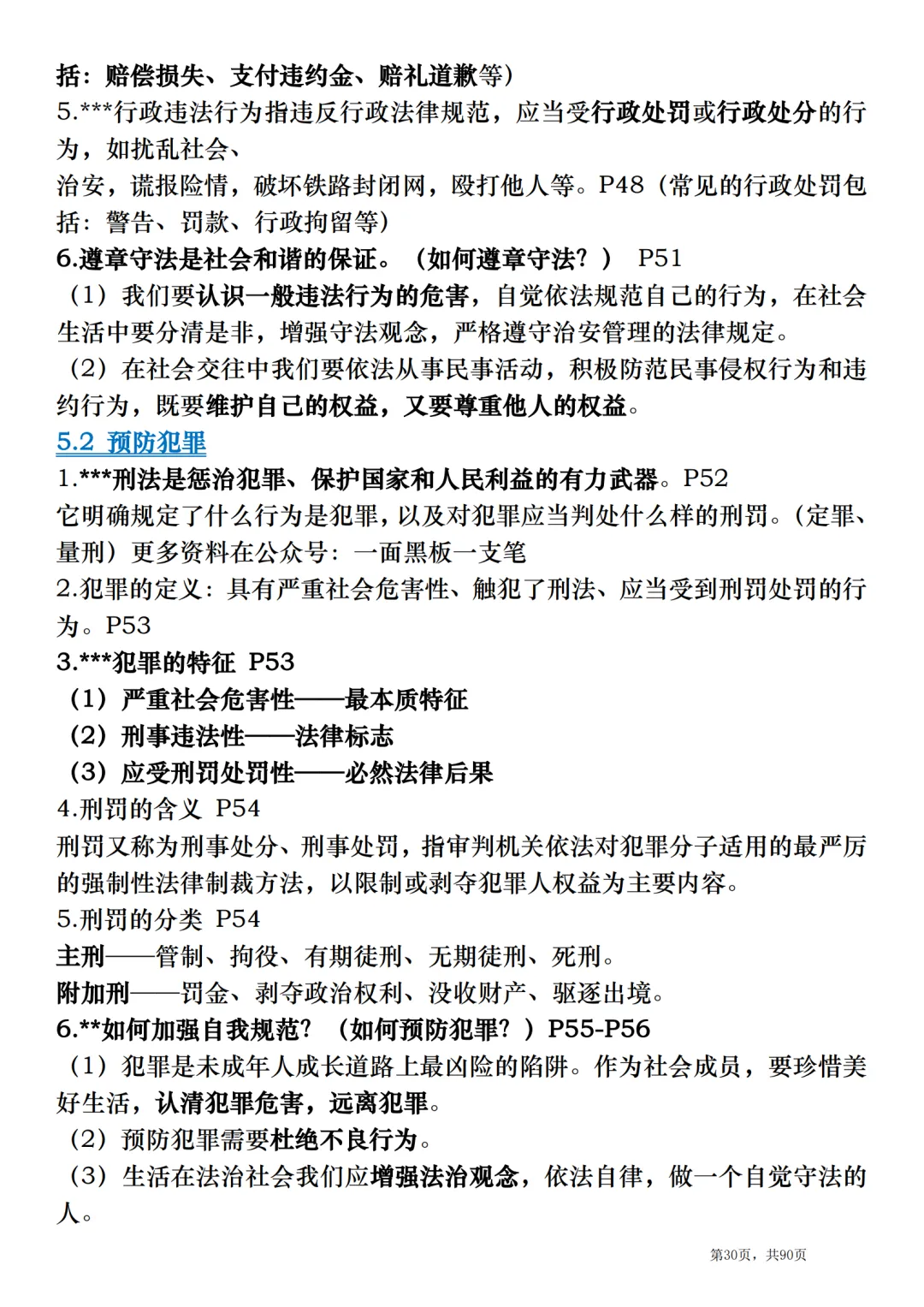 括：赔偿损失、支付违约金、赔礼道歉等）
5.***行政违法行为指违反行政法律规范，应当受行政处罚或行政处分的行为，如扰乱社会、
治安，谎报险情，破坏铁路封闭网，殴打他人等。P48（常见的行政处罚包括：警告、罚款、行政拘留等）
6.遵章守法是社会和谐的保证。（如何遵章守法？） P51
（1）我们要认识一般违法行为的危害，自觉依法规范自己的行为，在社会生活中要分清是非，增强守法观念，严格遵守治安管理的法律规定。
（2）在社会交往中我们要依法从事民事活动，积极防范民事侵权行为和违约行为，既要维护自己的权益，又要尊重他人的权益。
5.2 预防犯罪
1.***刑法是惩治犯罪、保护国家和人民利益的有力武器。P52
它明确规定了什么行为是犯罪，以及对犯罪应当判处什么样的刑罚。(定罪、量刑）更多资料在公众号：一面黑板一支笔
2.犯罪的定义：具有严重社会危害性、触犯了刑法、应当受到刑罚处罚的行为。P53
3.***犯罪的特征 P53
（1）严重社会危害性——最本质特征
（2）刑事违法性——法律标志
（3）应受刑罚处罚性——必然法律后果
4.刑罚的含义 P54
刑罚又称为刑事处分、刑事处罚，指审判机关依法对犯罪分子适用的最严厉的强制性法律制裁方法，以限制或剥夺犯罪人权益为主要内容。
5.刑罚的分类 P54
主刑——管制、拘役、有期徒刑、无期徒刑、死刑。
附加刑——罚金、剥夺政治权利、没收财产、驱逐出境。
6.**如何加强自我规范？（如何预防犯罪？）P55-P56
（1）犯罪是未成年人成长道路上最凶险的陷阱。作为社会成员，要珍惜美好生活，认清犯罪危害，远离犯罪。
（2）预防犯罪需要杜绝不良行为。
（3）生活在法治社会我们应增强法治观念，依法自律，做一个自觉守法的人。

第30页，共90页